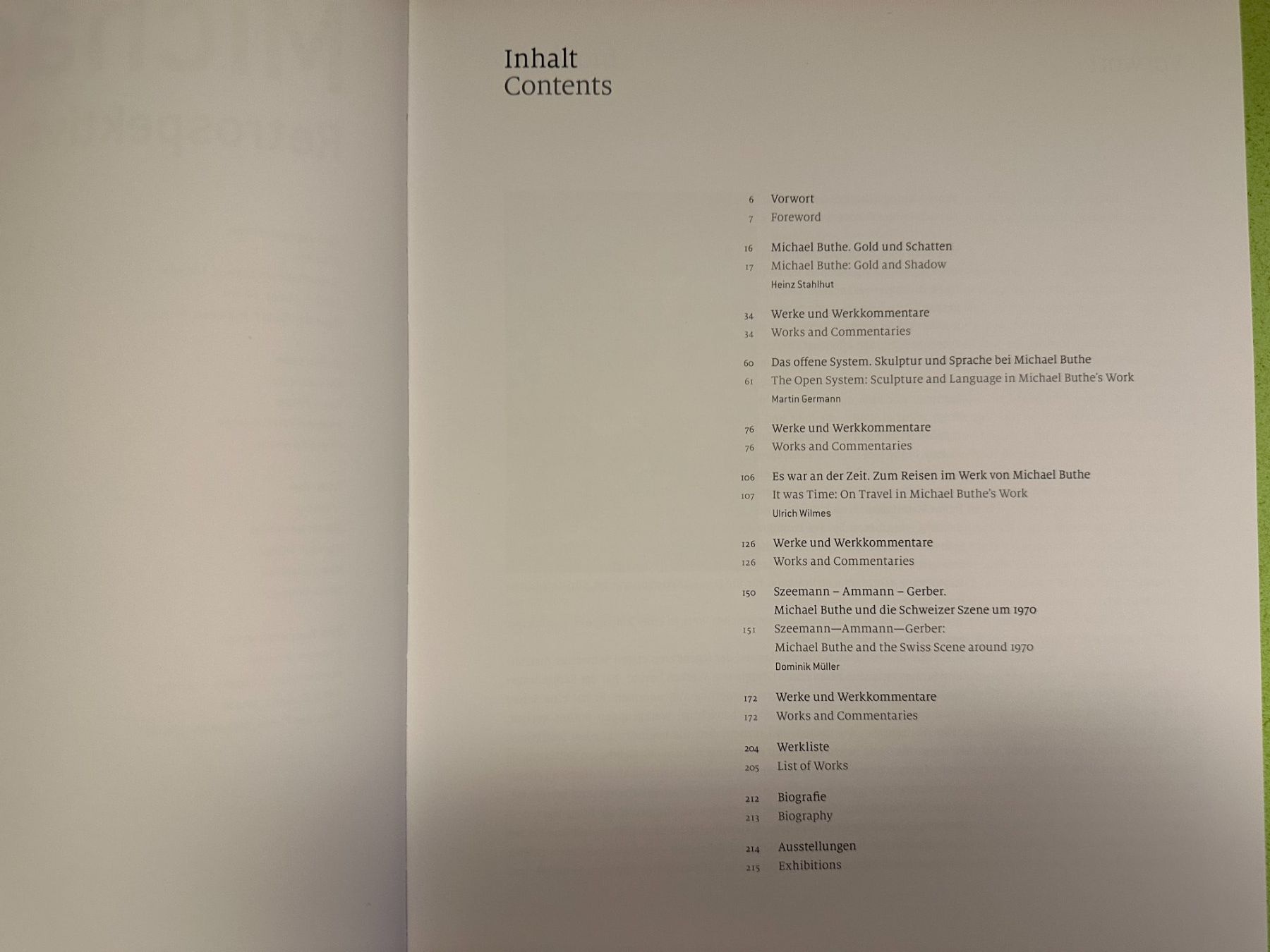 Inhalt
Contents

6 Vorwort
7 Foreword

16 Michael Buthe. Gold und Schatten
17 Michael Buthe: Gold and Shadow
Heinz Stahlhut

34 Werke und Werkkommentare
34 Works and Commentaries

60 Das offene System. Skulptur und Sprache bei Michael Buthe
61 The Open System: Sculpture and Language in Michael Buthe's Work
Martin Germann

76 Werke und Werkkommentare
76 Works and Commentaries

106 Es war an der Zeit. Zum Reisen im Werk von Michael Buthe
107 It was Time: On Travel in Michael Buthe's Work
Ulrich Wilmes

126 Werke und Werkkommentare
126 Works and Commentaries

150 Szeemann – Ammann – Gerber. Michael Buthe und die Schweizer Szene um 1970
151 Szeemann—Ammann—Gerber: Michael Buthe and the Swiss Scene around 1970
Dominik Müller

172 Werke und Werkkommentare
172 Works and Commentaries

204 Werkliste
205 List of Works

212 Biografie
213 Biography

214 Ausstellungen
215 Exhibitions